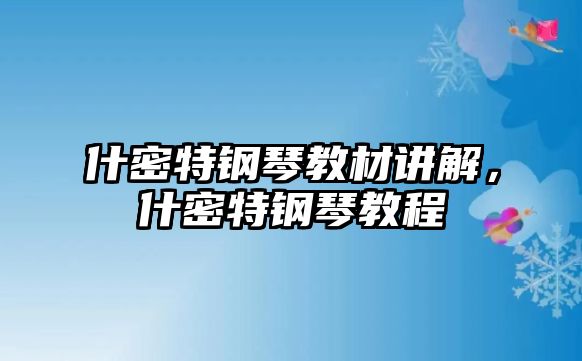 什密特钢琴教材讲解，什密特钢琴教程